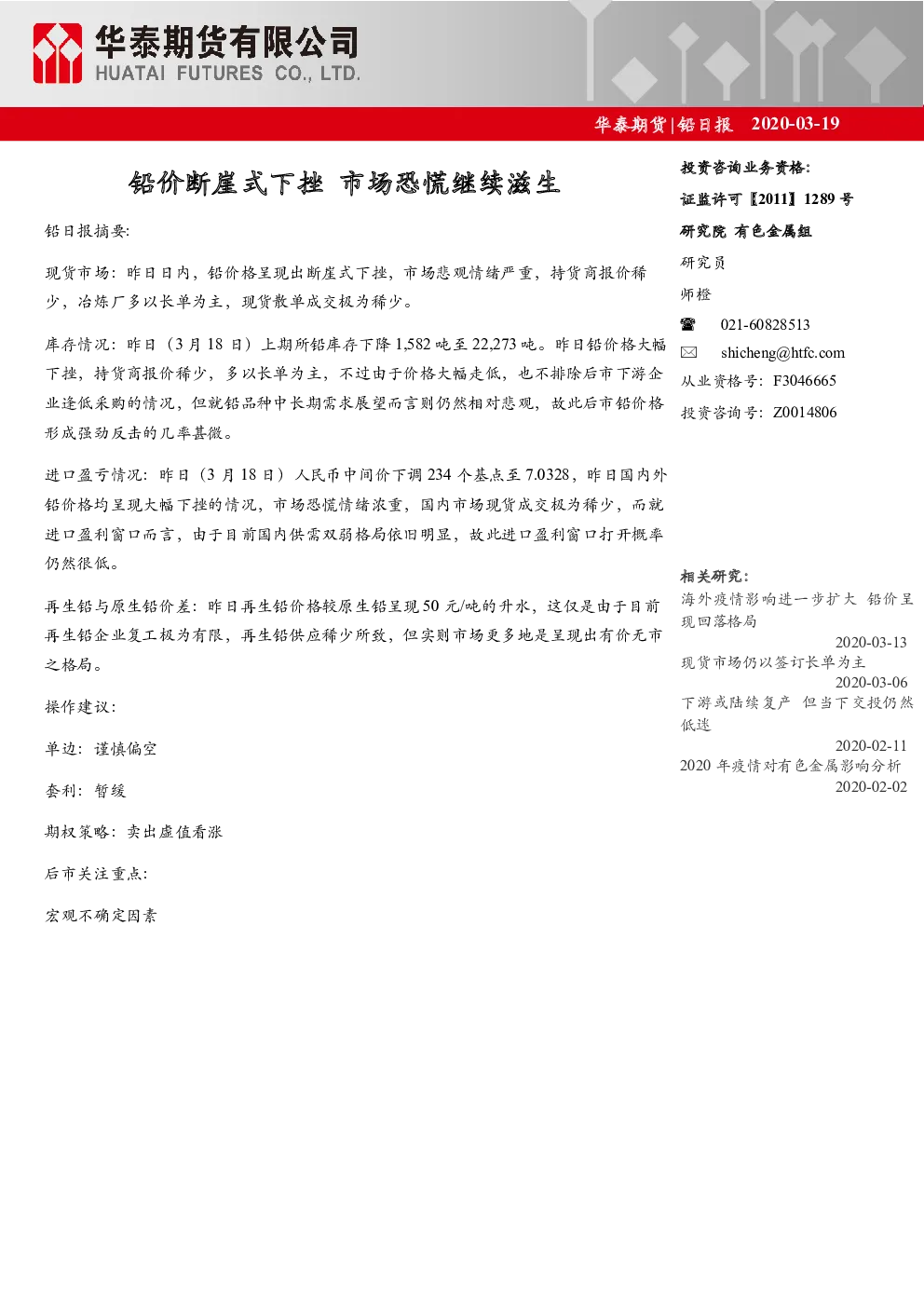 华泰期货有限公司
HUATAI FUTURES CO., LTD.

华泰期货|铅日报 2020-03-19

铅价断崖式下挫 市场恐慌继续滋生

铅日报摘要:

现货市场：昨日日内，铅价格呈现出断崖式下挫，市场悲观情绪严重，持货商报价稀少，冶炼厂多以长单为主，现货散单成交极为稀少。

库存情况：昨日（3月18日）上期所铅库存下降1,582吨至22,273吨。昨日铅价格大幅下挫，持货商报价稀少，多以长单为主，不过由于价格大幅走低，也不排除后市下游企业逢低采购的情况，但就铅品种中长期需求展望而言则仍然相对悲观，故此后市铅价格形成强劲反击的几率甚微。

进口盈亏情况：昨日（3月18日）人民币中间价下调234个基点至7.0328，昨日国内外铅价格均呈现大幅下挫的情况，市场恐慌情绪浓重，国内市场现货成交极为稀少，而就进口盈利窗口而言，由于目前国内供需双弱格局依旧明显，故此进口盈利窗口打开概率仍然很低。

再生铅与原生铅价差：昨日再生铅价格较原生铅呈现50元/吨的升水，这仅是由于目前再生铅企业复工极为有限，再生铅供应稀少所致，但实则市场更多地是呈现出有价无市之格局。

操作建议:

单边：谨慎偏空

套利：暂缓

期权策略：卖出虚值看涨

后市关注重点:

宏观不确定因素

投资咨询业务资格:
证监许可【2011】1289号
研究院 有色金属组
研究员
师橙
021-60828513
shicheng@htfc.com
从业资格号：F3046665
投资咨询号：Z0014806

相关研究:
海外疫情影响进一步扩大 铅价呈现回落格局
2020-03-13
现货市场仍以签订长单为主
2020-03-06
下游或陆续复产 但当下交投仍然低迷
2020-02-11
2020年疫情对有色金属影响分析
2020-02-02